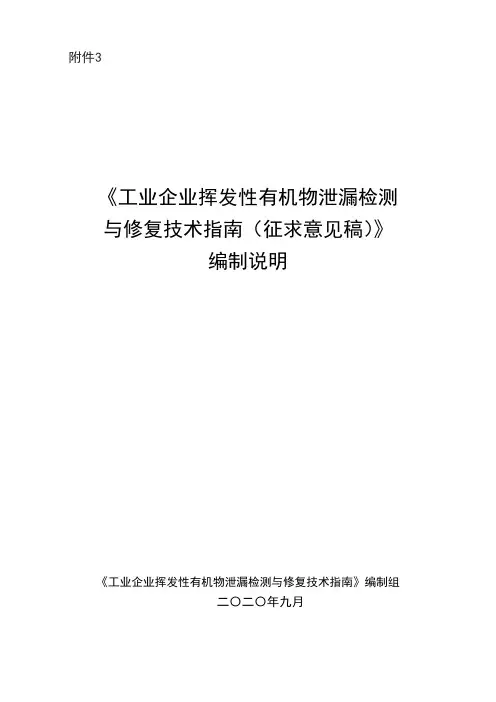 附件3

《工业企业挥发性有机物泄漏检测
与修复技术指南（征求意见稿）》
编制说明

《工业企业挥发性有机物泄漏检测与修复技术指南》编制组
二〇二〇年九月